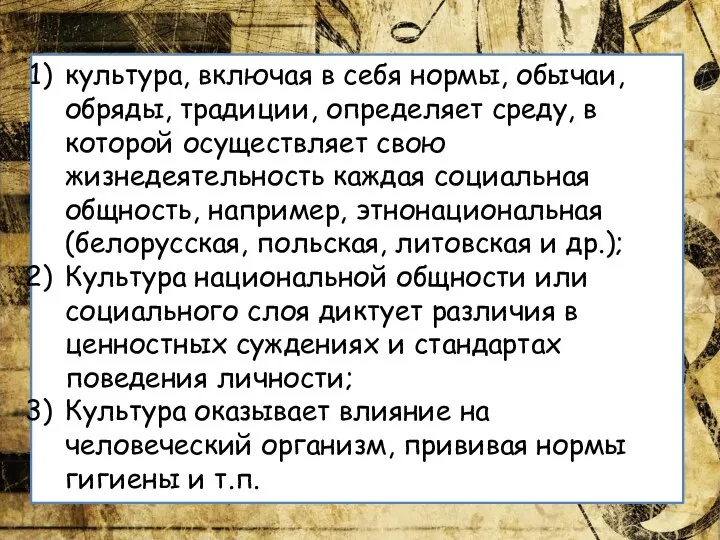 1) культура, включая в себя нормы, обычаи, обряды, традиции, определяет среду, в которой осуществляет свою жизнедеятельность каждая социальная общность, например, этнонациональная (белорусская, польская, литовская и др.);
2) Культура национальной общности или социального слоя диктует различия в ценностных суждениях и стандартах поведения личности;
3) Культура оказывает влияние на человеческий организм, прививая нормы гигиены и т.п.